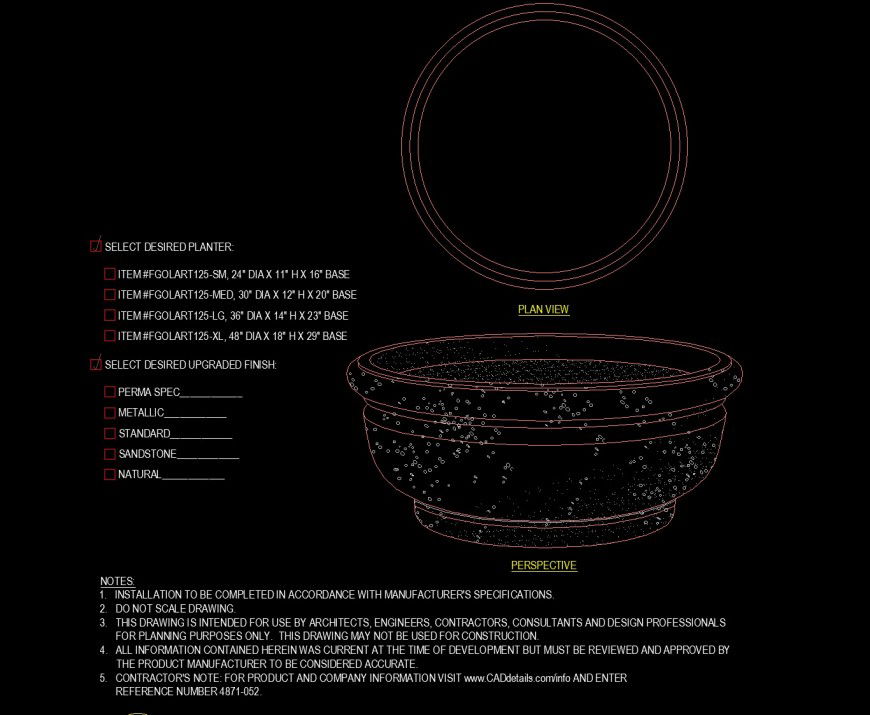 SELECT DESIRED PLANTER:

ITEM #FGOLART125-SM, 24" DIA X 11" H X 16" BASE

ITEM #FGOLART125-MED, 30" DIA X 12" H X 20" BASE

ITEM #FGOLART125-LG, 36" DIA X 14" H X 23" BASE

ITEM #FGOLART125-XL, 48" DIA X 18" H X 29" BASE

SELECT DESIRED UPGRADED FINISH:

PERMA SPEC___________

METALLIC___________

STANDARD___________

SANDSTONE___________

NATURAL___________

PLAN VIEW

PERSPECTIVE

NOTES:
1. INSTALLATION TO BE COMPLETED IN ACCORDANCE WITH MANUFACTURER'S SPECIFICATIONS.
2. DO NOT SCALE DRAWING.
3. THIS DRAWING IS INTENDED FOR USE BY ARCHITECTS, ENGINEERS, CONTRACTORS, CONSULTANTS AND DESIGN PROFESSIONALS FOR PLANNING PURPOSES ONLY. THIS DRAWING MAY NOT BE USED FOR CONSTRUCTION.
4. ALL INFORMATION CONTAINED HEREIN WAS CURRENT AT THE TIME OF DEVELOPMENT BUT MUST BE REVIEWED AND APPROVED BY THE PRODUCT MANUFACTURER TO BE CONSIDERED ACCURATE.
5. CONTRACTOR'S NOTE: FOR PRODUCT AND COMPANY INFORMATION VISIT www.CADdetails.com/info AND ENTER REFERENCE NUMBER 4871-052.